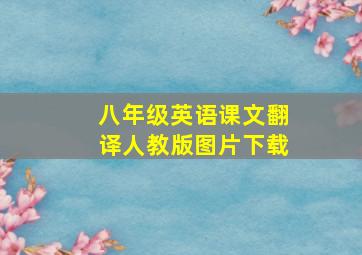 八年级英语课文翻译人教版图片下载